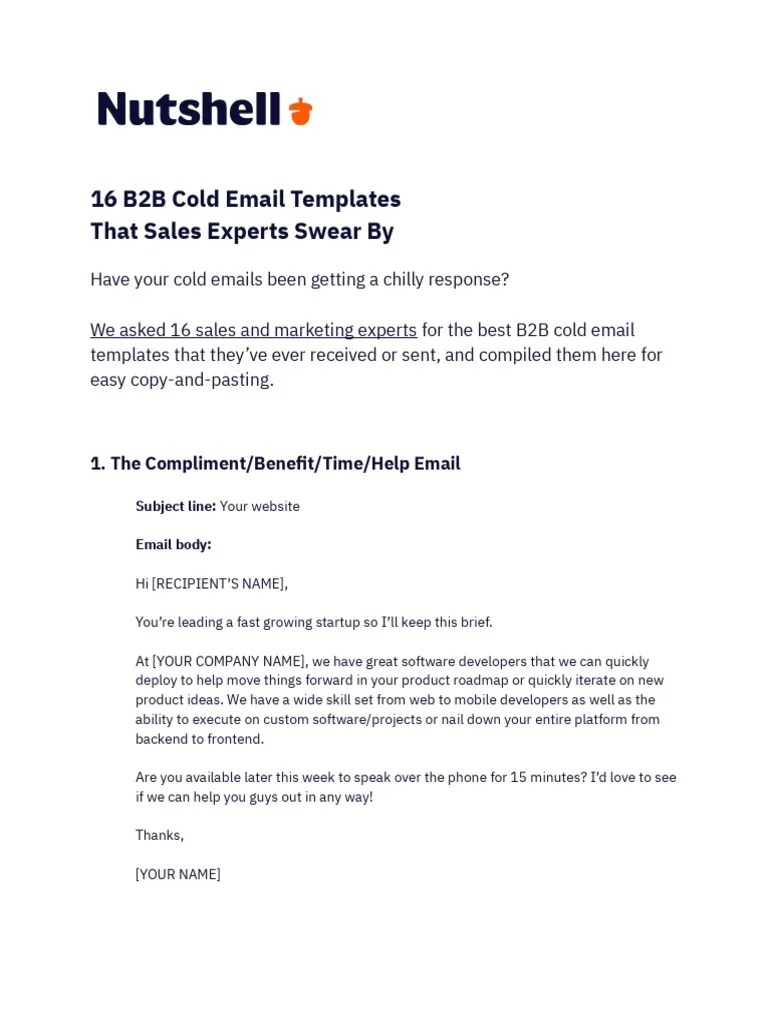 Nutshell

16 B2B Cold Email Templates
That Sales Experts Swear By

Have your cold emails been getting a chilly response?

We asked 16 sales and marketing experts for the best B2B cold email templates that they've ever received or sent, and compiled them here for easy copy-and-pasting.

1. The Compliment/Benefit/Time/Help Email

Subject line: Your website

Email body:

Hi [RECIPIENT'S NAME],

You're leading a fast growing startup so I'll keep this brief.

At [YOUR COMPANY NAME], we have great software developers that we can quickly deploy to help move things forward in your product roadmap or quickly iterate on new product ideas. We have a wide skill set from web to mobile developers as well as the ability to execute on custom software/projects or nail down your entire platform from backend to frontend.

Are you available later this week to speak over the phone for 15 minutes? I'd love to see if we can help you guys out in any way!

Thanks,

[YOUR NAME]